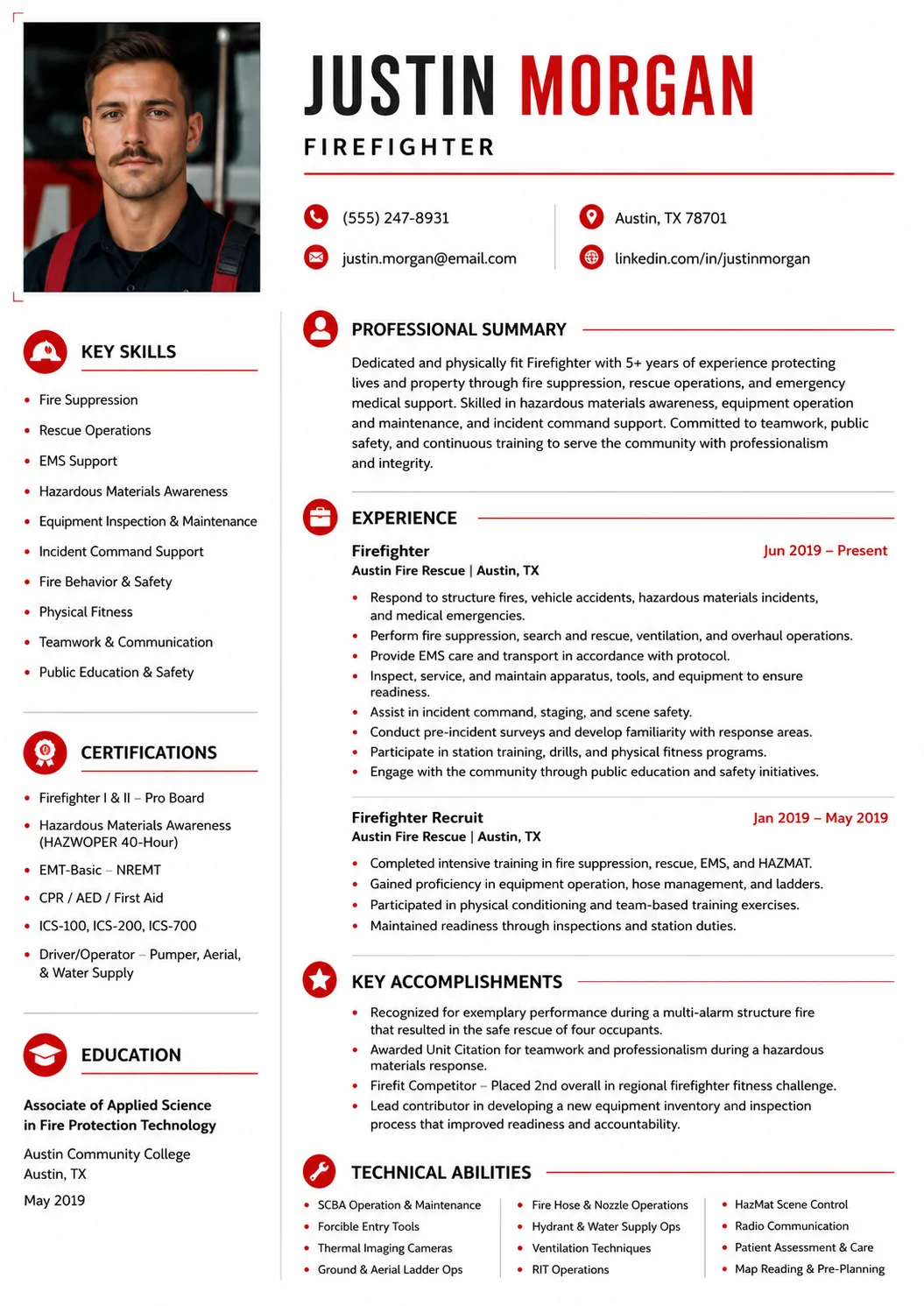 JUSTIN MORGAN

FIREFIGHTER

(555) 247-8931

justin.morgan@email.com

Austin, TX 78701

linkedin.com/in/justinmorgan

KEY SKILLS

• Fire Suppression
• Rescue Operations
• EMS Support
• Hazardous Materials Awareness
• Equipment Inspection & Maintenance
• Incident Command Support
• Fire Behavior & Safety
• Physical Fitness
• Teamwork & Communication
• Public Education & Safety

CERTIFICATIONS

• Firefighter I & II – Pro Board
• Hazardous Materials Awareness (HAZWOPER 40-Hour)
• EMT-Basic – NREMT
• CPR / AED / First Aid
• ICS-100, ICS-200, ICS-700
• Driver/Operator – Pumper, Aerial, & Water Supply

EDUCATION

Associate of Applied Science in Fire Protection Technology

Austin Community College
Austin, TX

May 2019

PROFESSIONAL SUMMARY

Dedicated and physically fit Firefighter with 5+ years of experience protecting lives and property through fire suppression, rescue operations, and emergency medical support. Skilled in hazardous materials awareness, equipment operation and maintenance, and incident command support. Committed to teamwork, public safety, and continuous training to serve the community with professionalism and integrity.

EXPERIENCE

Firefighter
Jun 2019 – Present
Austin Fire Rescue | Austin, TX

• Respond to structure fires, vehicle accidents, hazardous materials incidents, and medical emergencies.
• Perform fire suppression, search and rescue, ventilation, and overhaul operations.
• Provide EMS care and transport in accordance with protocol.
• Inspect, service, and maintain apparatus, tools, and equipment to ensure readiness.
• Assist in incident command, staging, and scene safety.
• Conduct pre-incident surveys and develop familiarity with response areas.
• Participate in station training, drills, and physical fitness programs.
• Engage with the community through public education and safety initiatives.

Firefighter Recruit
Jan 2019 – May 2019
Austin Fire Rescue | Austin, TX

• Completed intensive training in fire suppression, rescue, EMS, and HAZMAT.
• Gained proficiency in equipment operation, hose management, and ladders.
• Participated in physical conditioning and team-based training exercises.
• Maintained readiness through inspections and station duties.

KEY ACCOMPLISHMENTS

• Recognized for exemplary performance during a multi-alarm structure fire that resulted in the safe rescue of four occupants.
• Awarded Unit Citation for teamwork and professionalism during a hazardous materials response.
• Firefit Competitor – Placed 2nd overall in regional firefighter fitness challenge.
• Lead contributor in developing a new equipment inventory and inspection process that improved readiness and accountability.

TECHNICAL ABILITIES

• SCBA Operation & Maintenance
• Forcible Entry Tools
• Thermal Imaging Cameras
• Ground & Aerial Ladder Ops

• Fire Hose & Nozzle Operations
• Hydrant & Water Supply Ops
• Ventilation Techniques
• RIT Operations

• HazMat Scene Control
• Radio Communication
• Patient Assessment & Care
• Map Reading & Pre-Planning